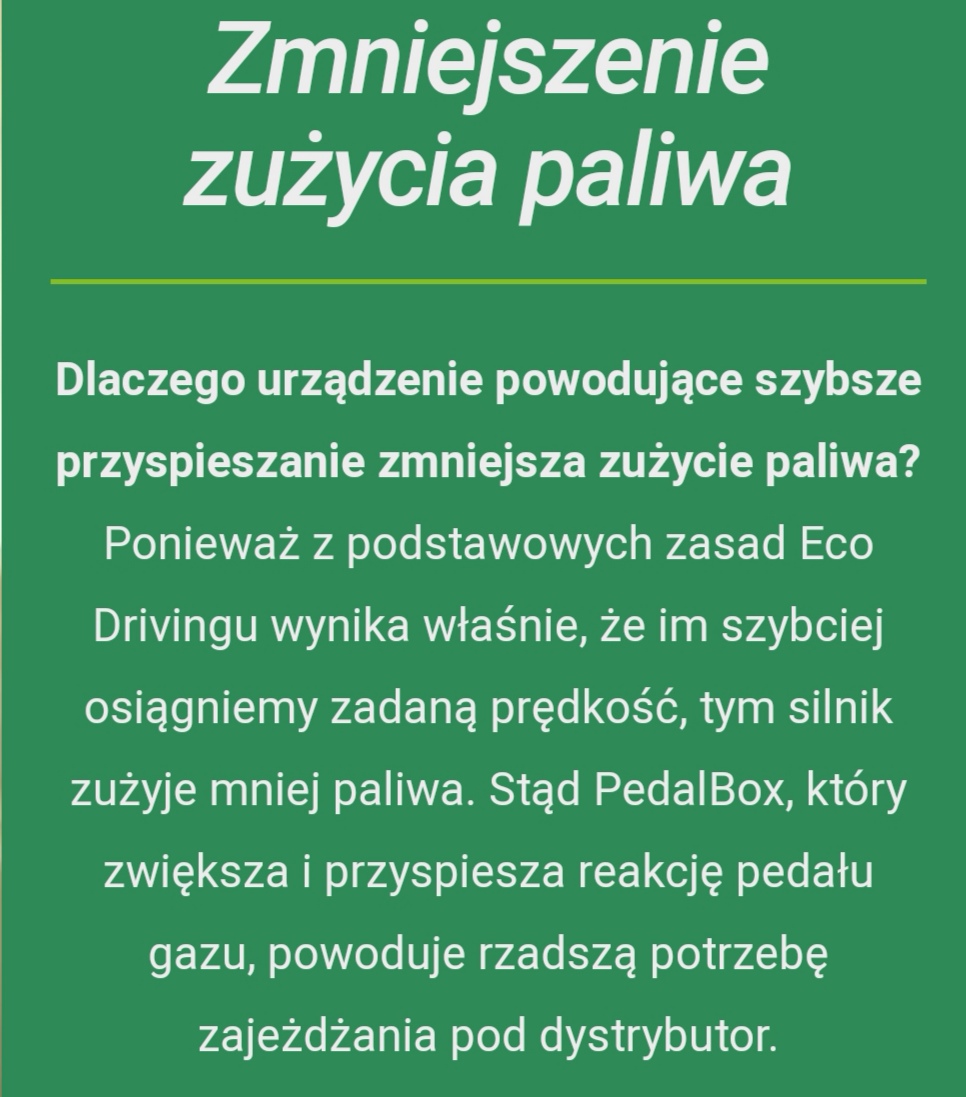 Zmniejszenie zużycia paliwa

Dlaczego urządzenie powodujące szybsze przyspieszanie zmniejsza zużycie paliwa? Ponieważ z podstawowych zasad Eco Drivingu wynika właśnie, że im szybciej osiągniemy zadaną prędkość, tym silnik zużyje mniej paliwa. Stąd PedalBox, który zwiększa i przyspiesza reakcję pedału gazu, powoduje rzadszą potrzebę zajeżdżania pod dystrybutor.